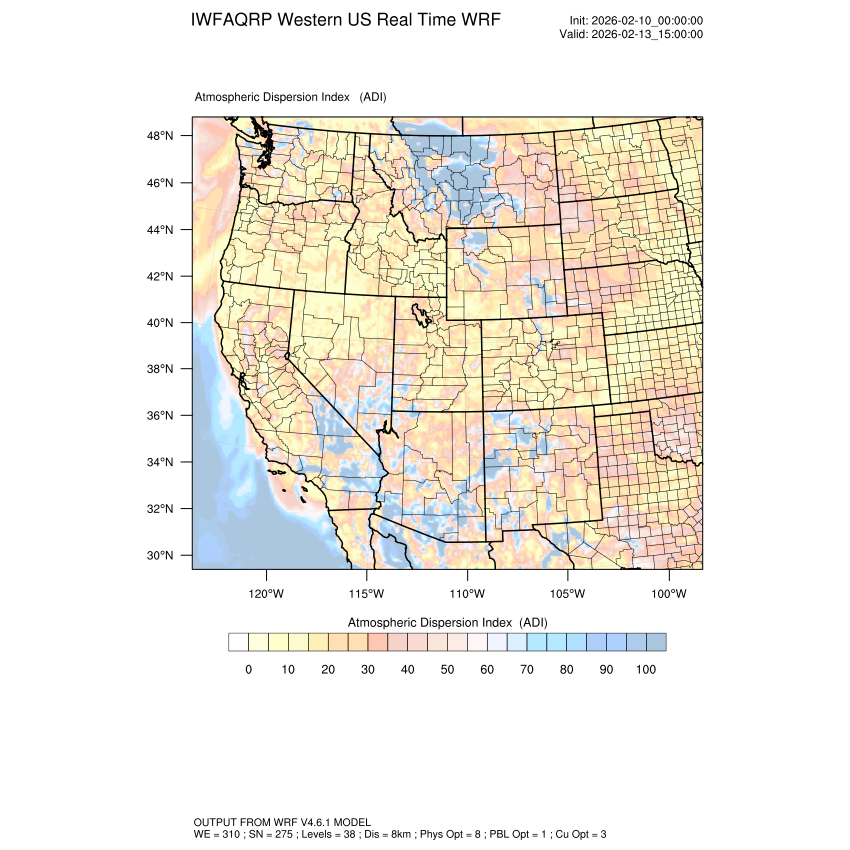 IWFAQRP Western US Real Time WRF

Init: 2026-02-10_00:00:00
Valid: 2026-02-13_15:00:00

Atmospheric Dispersion Index (ADI)

48°N
46°N
44°N
42°N
40°N
38°N
36°N
34°N
32°N
30°N

120°W 115°W 110°W 105°W 100°W

Atmospheric Dispersion Index (ADI)

0 10 20 30 40 50 60 70 80 90 100

OUTPUT FROM WRF V4.6.1 MODEL
WE = 310 ; SN = 275 ; Levels = 38 ; Dis = 8km ; Phys Opt = 8 ; PBL Opt = 1 ; Cu Opt = 3